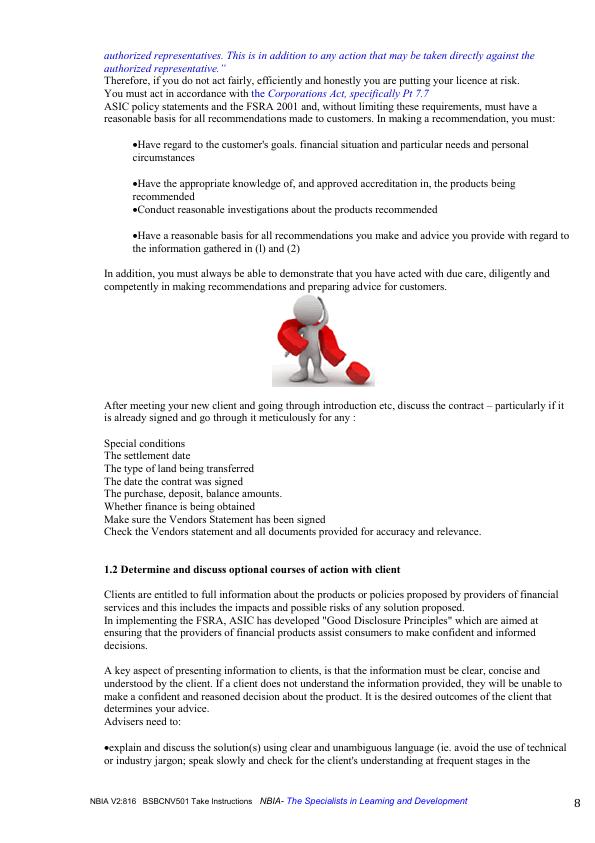 authorized representatives. This is in addition to any action that may be taken directly against the authorized representative."
Therefore, if you do not act fairly, efficiently and honestly you are putting your licence at risk.
You must act in accordance with the Corporations Act, specifically Pt 7.7
ASIC policy statements and the FSRA 2001 and, without limiting these requirements, must have a reasonable basis for all recommendations made to customers. In making a recommendation, you must:

•Have regard to the customer's goals. financial situation and particular needs and personal circumstances

•Have the appropriate knowledge of, and approved accreditation in, the products being recommended
•Conduct reasonable investigations about the products recommended

•Have a reasonable basis for all recommendations you make and advice you provide with regard to the information gathered in (l) and (2)

In addition, you must always be able to demonstrate that you have acted with due care, diligently and competently in making recommendations and preparing advice for customers.

After meeting your new client and going through introduction etc, discuss the contract – particularly if it is already signed and go through it meticulously for any :

Special conditions
The settlement date
The type of land being transferred
The date the contrat was signed
The purchase, deposit, balance amounts.
Whether finance is being obtained
Make sure the Vendors Statement has been signed
Check the Vendors statement and all documents provided for accuracy and relevance.

1.2 Determine and discuss optional courses of action with client

Clients are entitled to full information about the products or policies proposed by providers of financial services and this includes the impacts and possible risks of any solution proposed.
In implementing the FSRA, ASIC has developed "Good Disclosure Principles" which are aimed at ensuring that the providers of financial products assist consumers to make confident and informed decisions.

A key aspect of presenting information to clients, is that the information must be clear, concise and understood by the client. If a client does not understand the information provided, they will be unable to make a confident and reasoned decision about the product. It is the desired outcomes of the client that determines your advice.
Advisers need to:

•explain and discuss the solution(s) using clear and unambiguous language (ie. avoid the use of technical or industry jargon; speak slowly and check for the client's understanding at frequent stages in the

NBIA V2:816 BSBCNV501 Take Instructions NBIA- The Specialists in Learning and Development 8